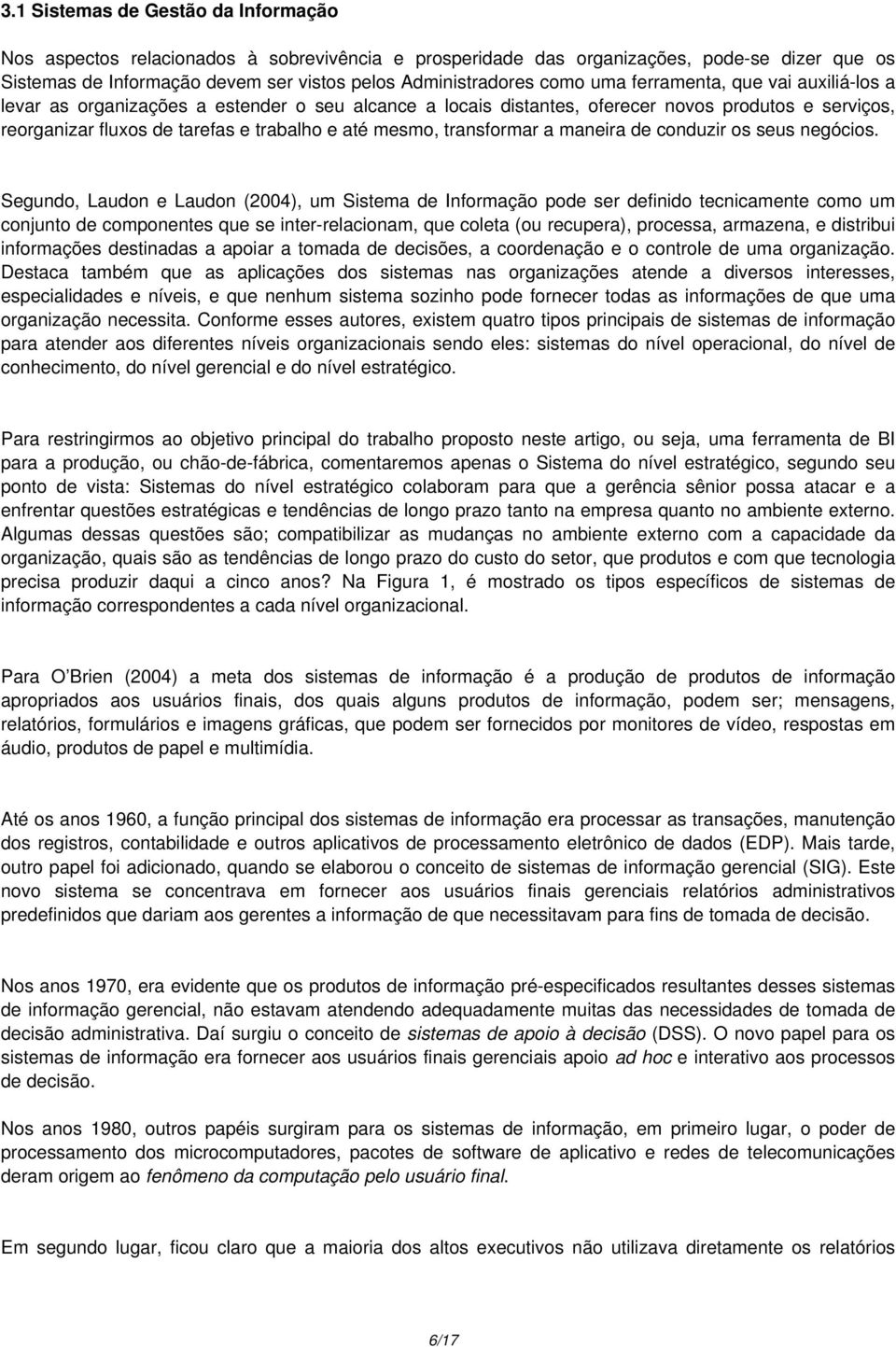 3.1 Sistemas de Gestão da Informação

Nos aspectos relacionados à sobrevivência e prosperidade das organizações, pode-se dizer que os Sistemas de Informação devem ser vistos pelos Administradores como uma ferramenta, que vai auxiliá-los a levar as organizações a estender o seu alcance a locais distantes, oferecer novos produtos e serviços, reorganizar fluxos de tarefas e trabalho e até mesmo, transformar a maneira de conduzir os seus negócios.

Segundo, Laudon e Laudon (2004), um Sistema de Informação pode ser definido tecnicamente como um conjunto de componentes que se inter-relacionam, que coleta (ou recupera), processa, armazena, e distribui informações destinadas a apoiar a tomada de decisões, a coordenação e o controle de uma organização. Destaca também que as aplicações dos sistemas nas organizações atende a diversos interesses, especialidades e níveis, e que nenhum sistema sozinho pode fornecer todas as informações de que uma organização necessita. Conforme esses autores, existem quatro tipos principais de sistemas de informação para atender aos diferentes níveis organizacionais sendo eles: sistemas do nível operacional, do nível de conhecimento, do nível gerencial e do nível estratégico.

Para restringirmos ao objetivo principal do trabalho proposto neste artigo, ou seja, uma ferramenta de BI para a produção, ou chão-de-fábrica, comentaremos apenas o Sistema do nível estratégico, segundo seu ponto de vista: Sistemas do nível estratégico colaboram para que a gerência sênior possa atacar e a enfrentar questões estratégicas e tendências de longo prazo tanto na empresa quanto no ambiente externo. Algumas dessas questões são; compatibilizar as mudanças no ambiente externo com a capacidade da organização, quais são as tendências de longo prazo do custo do setor, que produtos e com que tecnologia precisa produzir daqui a cinco anos? Na Figura 1, é mostrado os tipos específicos de sistemas de informação correspondentes a cada nível organizacional.

Para O Brien (2004) a meta dos sistemas de informação é a produção de produtos de informação apropriados aos usuários finais, dos quais alguns produtos de informação, podem ser; mensagens, relatórios, formulários e imagens gráficas, que podem ser fornecidos por monitores de vídeo, respostas em áudio, produtos de papel e multimídia.

Até os anos 1960, a função principal dos sistemas de informação era processar as transações, manutenção dos registros, contabilidade e outros aplicativos de processamento eletrônico de dados (EDP). Mais tarde, outro papel foi adicionado, quando se elaborou o conceito de sistemas de informação gerencial (SIG). Este novo sistema se concentrava em fornecer aos usuários finais gerenciais relatórios administrativos predefinidos que dariam aos gerentes a informação de que necessitavam para fins de tomada de decisão.

Nos anos 1970, era evidente que os produtos de informação pré-especificados resultantes desses sistemas de informação gerencial, não estavam atendendo adequadamente muitas das necessidades de tomada de decisão administrativa. Daí surgiu o conceito de sistemas de apoio à decisão (DSS). O novo papel para os sistemas de informação era fornecer aos usuários finais gerenciais apoio ad hoc e interativo aos processos de decisão.

Nos anos 1980, outros papéis surgiram para os sistemas de informação, em primeiro lugar, o poder de processamento dos microcomputadores, pacotes de software de aplicativo e redes de telecomunicações deram origem ao fenômeno da computação pelo usuário final.

Em segundo lugar, ficou claro que a maioria dos altos executivos não utilizava diretamente os relatórios

6/17